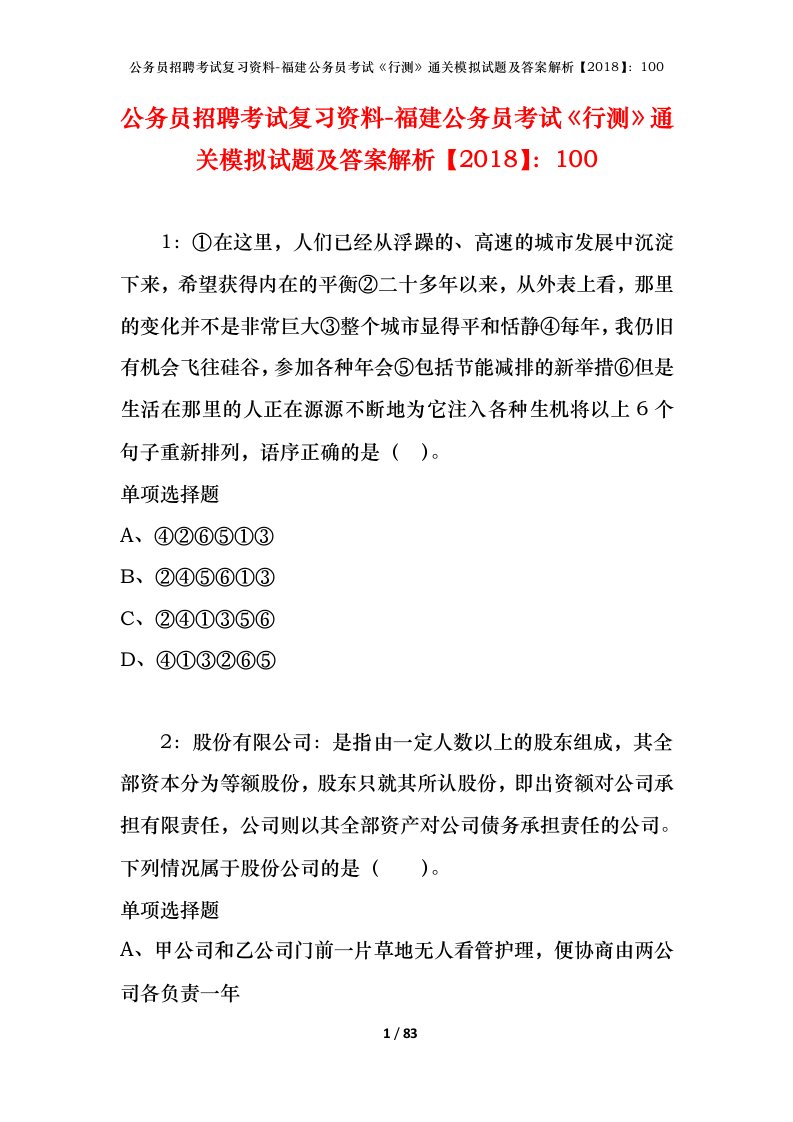 公务员招聘考试复习资料-福建公务员考试《行测》通关模拟试题及答案解析【2018】：100

公务员招聘考试复习资料-福建公务员考试《行测》通关模拟试题及答案解析【2018】：100

1：①在这里，人们已经从浮躁的、高速的城市发展中沉淀下来，希望获得内在的平衡②二十多年以来，从外表上看，那里的变化并不是非常巨大③整个城市显得平和恬静④每年，我仍旧有机会飞往硅谷，参加各种年会⑤包括节能减排的新举措⑥但是生活在那里的人正在源源不断地为它注入各种生机将以上６个句子重新排列，语序正确的是（ ）。

单项选择题

A、④②⑥⑤①③

B、②④⑤⑥①③

C、②④①③⑤⑥

D、④①③②⑥⑤

2：股份有限公司：是指由一定人数以上的股东组成，其全部资本分为等额股份，股东只就其所认股份，即出资额对公司承担有限责任，公司则以其全部资产对公司债务承担责任的公司。下列情况属于股份公司的是（　　）。

单项选择题

A、甲公司和乙公司门前一片草地无人看管护理，便协商由两公司各负责一年

1 / 83